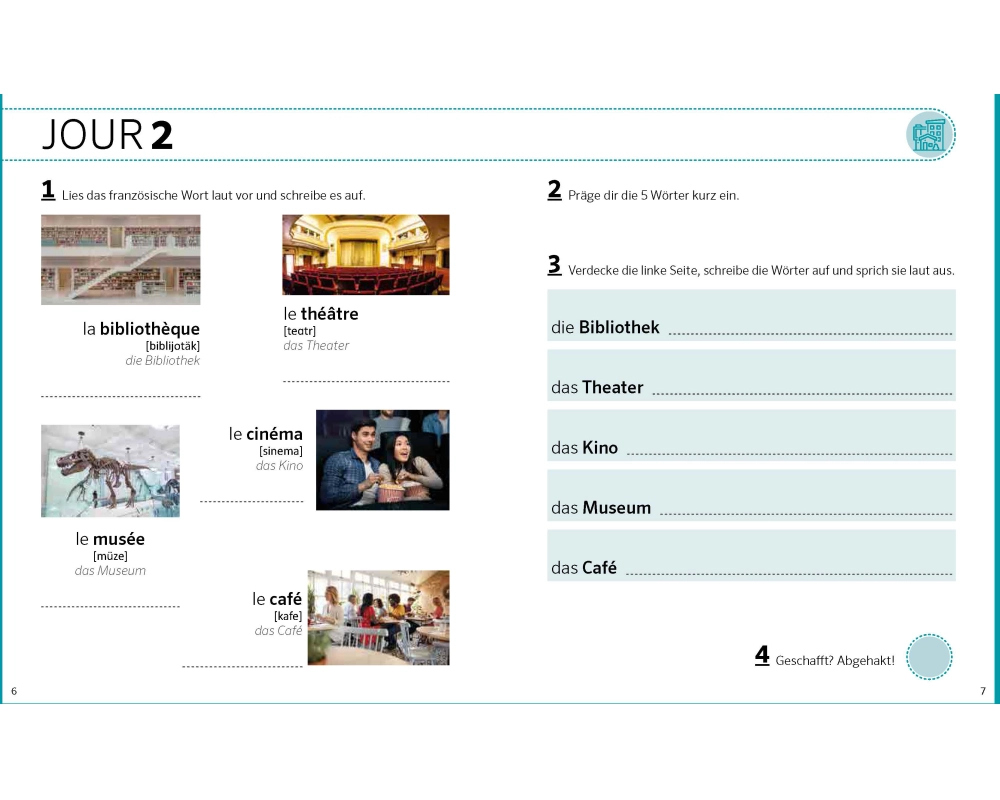 JOUR 2

1 Lies das französische Wort laut vor und schreibe es auf.

la bibliothèque
[biblijotäk]
die Bibliothek

____

le théâtre
[teatr]
das Theater

____

le cinéma
[sinema]
das Kino

____

le musée
[müze]
das Museum

____

le café
[kafe]
das Café

____

2 Präge dir die 5 Wörter kurz ein.

3 Verdecke die linke Seite, schreibe die Wörter auf und sprich sie laut aus.

die Bibliothek ____

das Theater ____

das Kino ____

das Museum ____

das Café ____

4 Geschafft? Abgehakt!

6

7